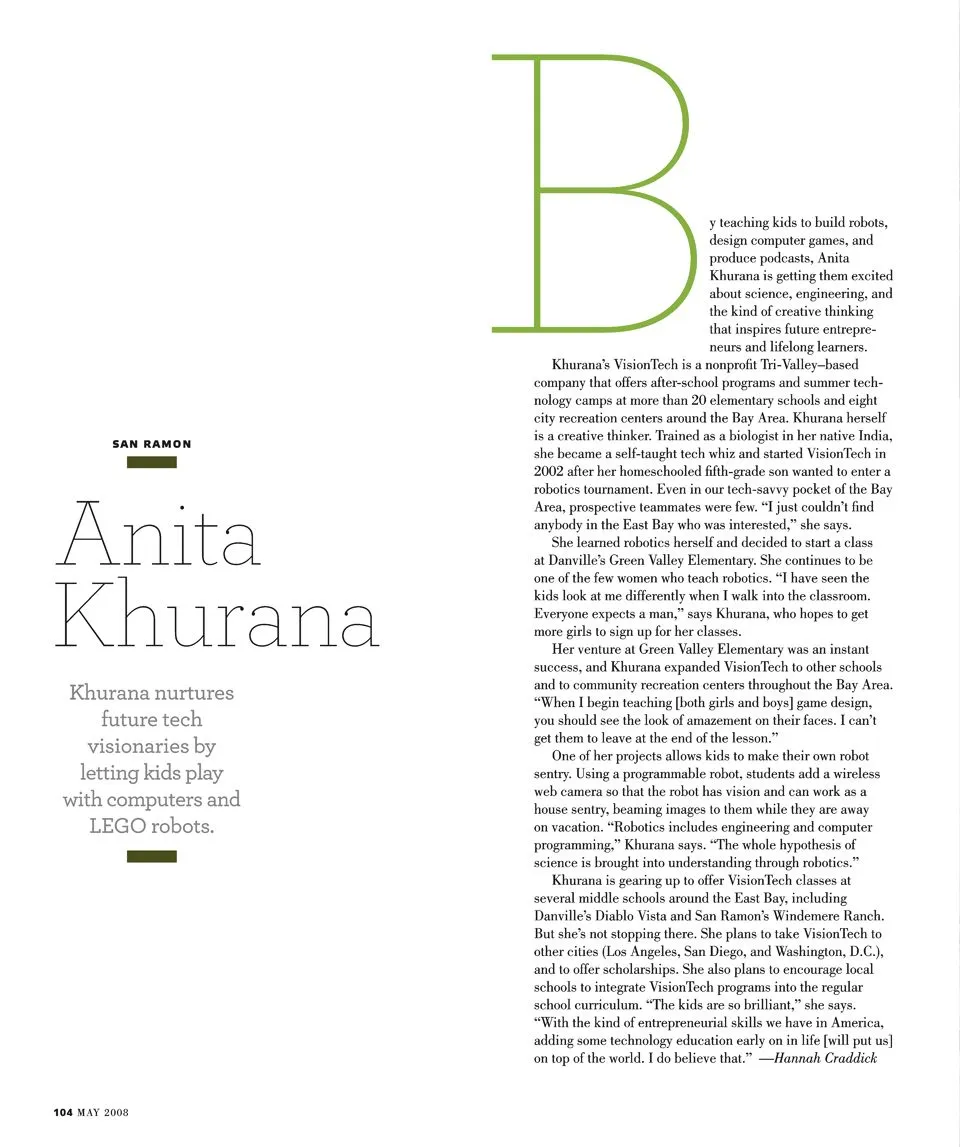 SAN RAMON

Anita Khurana

Khurana nurtures future tech visionaries by letting kids play with computers and LEGO robots.

By teaching kids to build robots, design computer games, and produce podcasts, Anita Khurana is getting them excited about science, engineering, and the kind of creative thinking that inspires future entrepreneurs and lifelong learners.

Khurana's VisionTech is a nonprofit Tri-Valley–based company that offers after-school programs and summer technology camps at more than 20 elementary schools and eight city recreation centers around the Bay Area. Khurana herself is a creative thinker. Trained as a biologist in her native India, she became a self-taught tech whiz and started VisionTech in 2002 after her homeschooled fifth-grade son wanted to enter a robotics tournament. Even in our tech-savvy pocket of the Bay Area, prospective teammates were few. "I just couldn't find anybody in the East Bay who was interested," she says.

She learned robotics herself and decided to start a class at Danville's Green Valley Elementary. She continues to be one of the few women who teach robotics. "I have seen the kids look at me differently when I walk into the classroom. Everyone expects a man," says Khurana, who hopes to get more girls to sign up for her classes.

Her venture at Green Valley Elementary was an instant success, and Khurana expanded VisionTech to other schools and to community recreation centers throughout the Bay Area. "When I begin teaching [both girls and boys] game design, you should see the look of amazement on their faces. I can't get them to leave at the end of the lesson."

One of her projects allows kids to make their own robot sentry. Using a programmable robot, students add a wireless web camera so that the robot has vision and can work as a house sentry, beaming images to them while they are away on vacation. "Robotics includes engineering and computer programming," Khurana says. "The whole hypothesis of science is brought into understanding through robotics."

Khurana is gearing up to offer VisionTech classes at several middle schools around the East Bay, including Danville's Diablo Vista and San Ramon's Windemere Ranch. But she's not stopping there. She plans to take VisionTech to other cities (Los Angeles, San Diego, and Washington, D.C.), and to offer scholarships. She also plans to encourage local schools to integrate VisionTech programs into the regular school curriculum. "The kids are so brilliant," she says. "With the kind of entrepreneurial skills we have in America, adding some technology education early on in life [will put us] on top of the world. I do believe that." —Hannah Craddick

104 MAY 2008